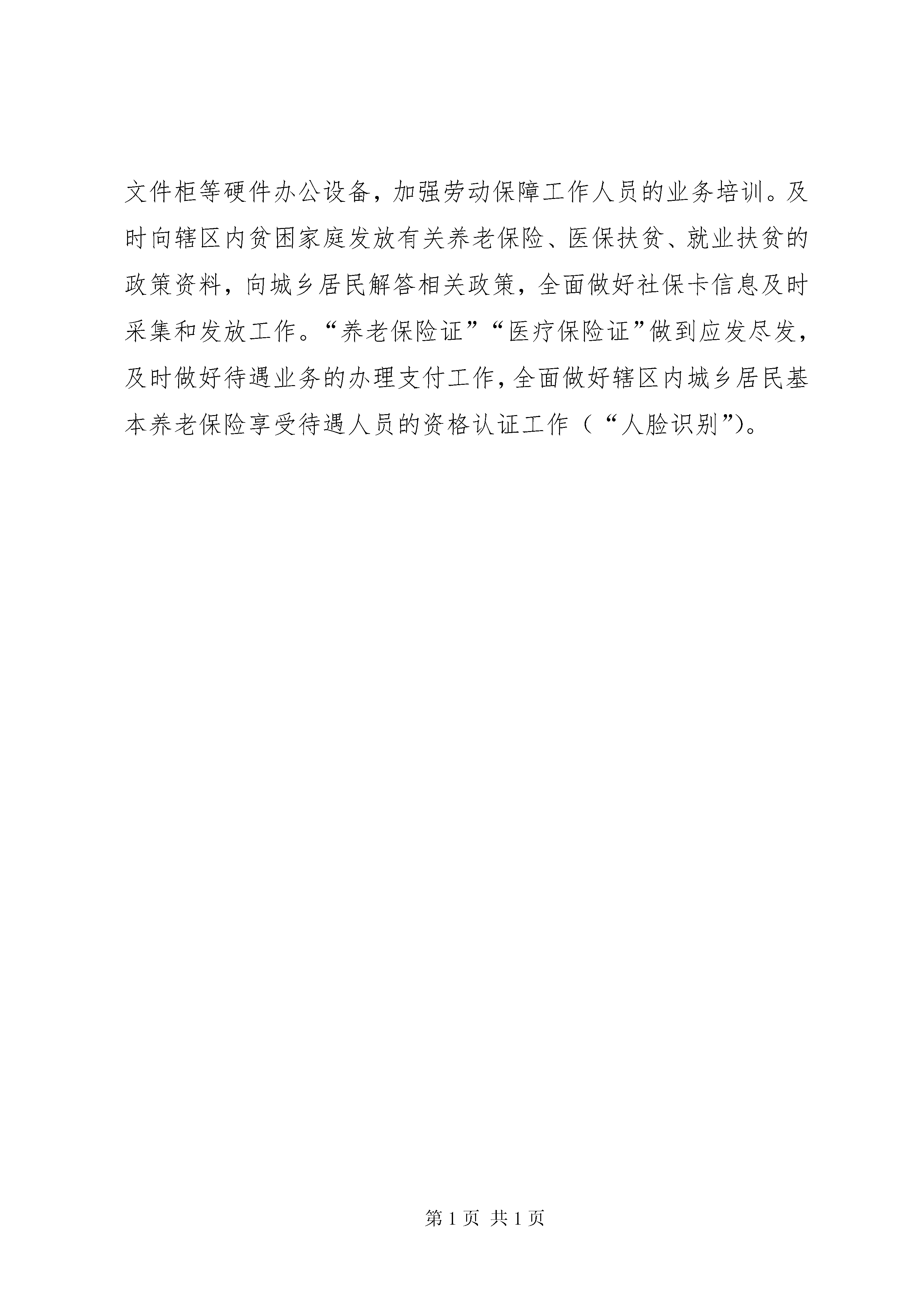 文件柜等硬件办公设备，加强劳动保障工作人员的业务培训。及时向辖区内贫困家庭发放有关养老保险、医保扶贫、就业扶贫的政策资料，向城乡居民解答相关政策，全面做好社保卡信息及时采集和发放工作。“养老保险证”“医疗保险证”做到应发尽发，及时做好待遇业务的办理支付工作，全面做好辖区内城乡居民基本养老保险享受待遇人员的资格认证工作（“人脸识别”）。

第 1 页 共 1 页